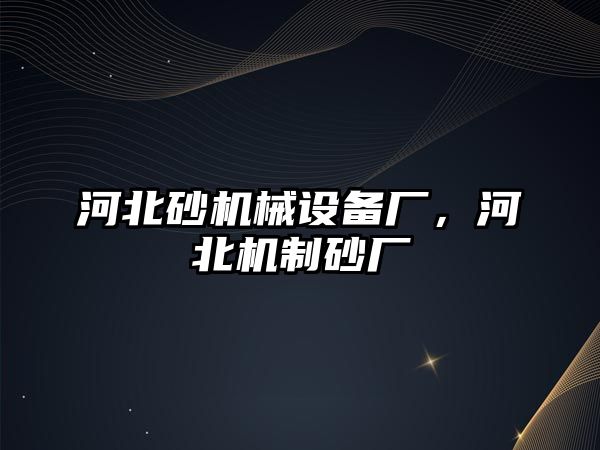 河北砂机械设备厂，河北机制砂厂